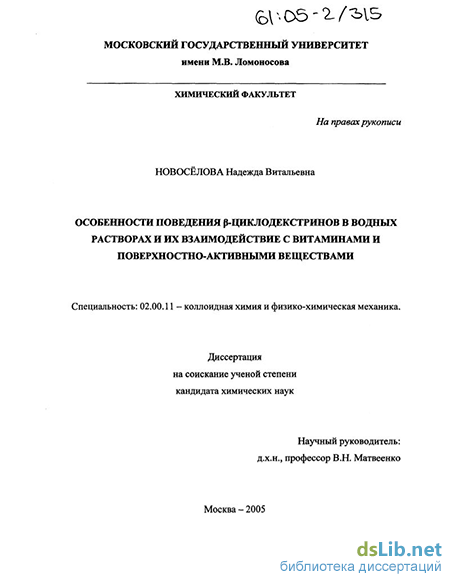 61:05-2/315

МОСКОВСКИЙ ГОСУДАРСТВЕННЫЙ УНИВЕРСИТЕТ
имени М.В. Ломоносова

ХИМИЧЕСКИЙ ФАКУЛЬТЕТ

На правах рукописи

НОВОСЁЛОВА Надежда Витальевна

ОСОБЕННОСТИ ПОВЕДЕНИЯ β-ЦИКЛОДЕКСТРИНОВ В ВОДНЫХ РАСТВОРАХ И ИХ ВЗАИМОДЕЙСТВИЕ С ВИТАМИНАМИ И ПОВЕРХНОСТНО-АКТИВНЫМИ ВЕЩЕСТВАМИ

Специальность: 02.00.11 – коллоидная химия и физико-химическая механика.

Диссертация
на соискание ученой степени
кандидата химических наук

Научный руководитель:
д.х.н., профессор В.Н. Матвеенко

Москва – 2005

dsLib.net
библиотека диссертаций